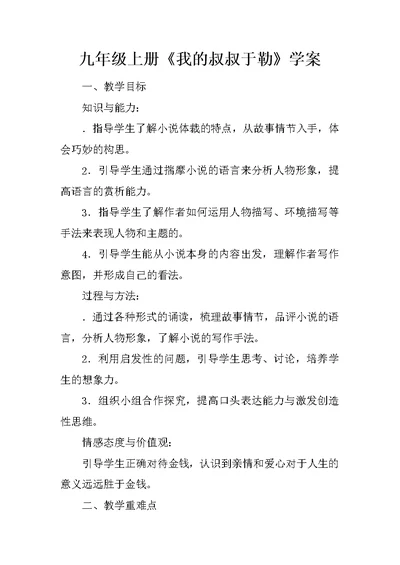 九年级上册《我的叔叔于勒》学案

一、教学目标

知识与能力：

．指导学生了解小说体裁的特点，从故事情节入手，体会巧妙的构思。

2．引导学生通过揣摩小说的语言来分析人物形象，提高语言的赏析能力。

3．指导学生了解作者如何运用人物描写、环境描写等手法来表现人物和主题的。

4．引导学生能从小说本身的内容出发，理解作者写作意图，并形成自己的看法。

过程与方法：

．通过各种形式的诵读，梳理故事情节，品评小说的语言，分析人物形象，了解小说的写作手法。

2．利用启发性的问题，引导学生思考、讨论，培养学生的想象力。

3．组织小组合作探究，提高口头表达能力与激发创造性思维。

情感态度与价值观：

引导学生正确对待金钱，认识到亲情和爱心对于人生的意义远远胜于金钱。

二、教学重难点